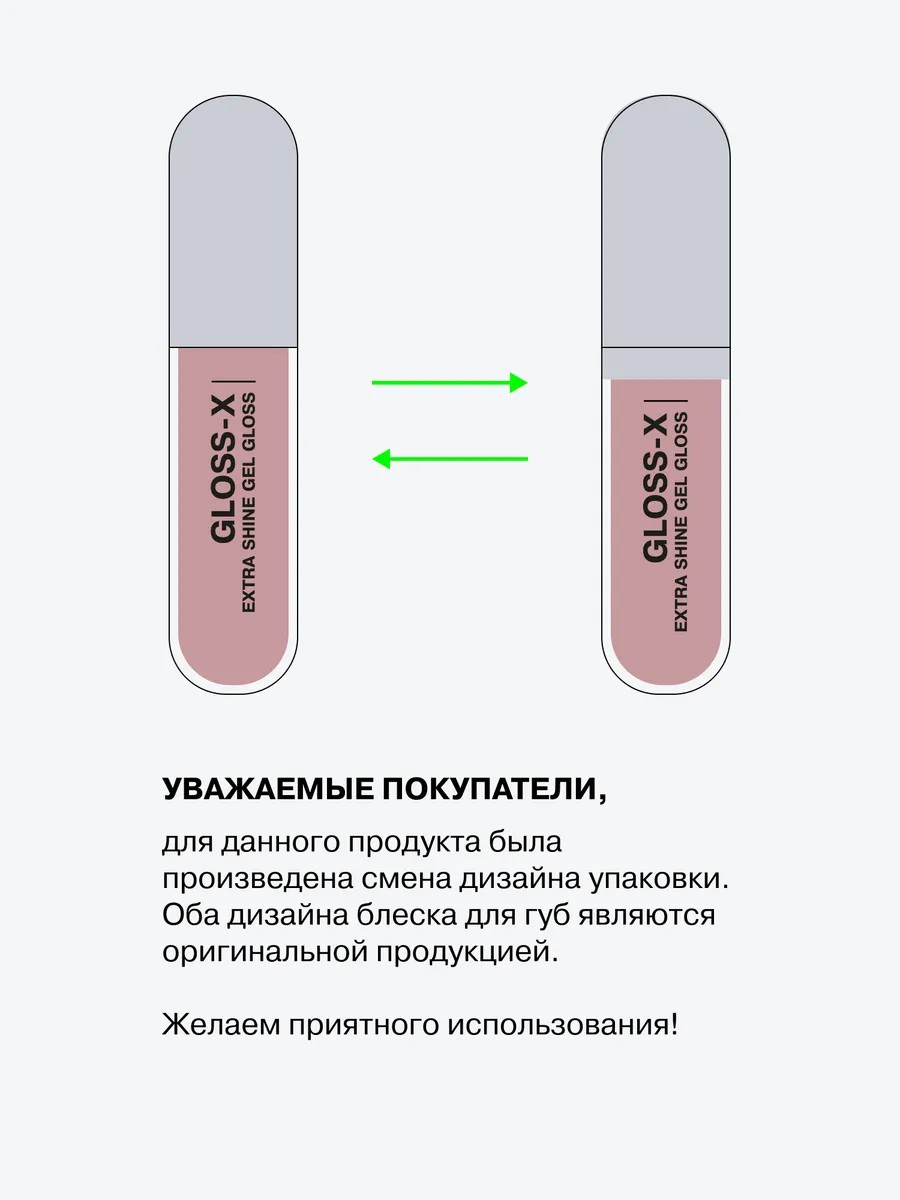 GLOSS-X
EXTRA SHINE GEL GLOSS

GLOSS-X
EXTRA SHINE GEL GLOSS

УВАЖАЕМЫЕ ПОКУПАТЕЛИ,

для данного продукта была произведена смена дизайна упаковки. Оба дизайна блеска для губ являются оригинальной продукцией.

Желаем приятного использования!